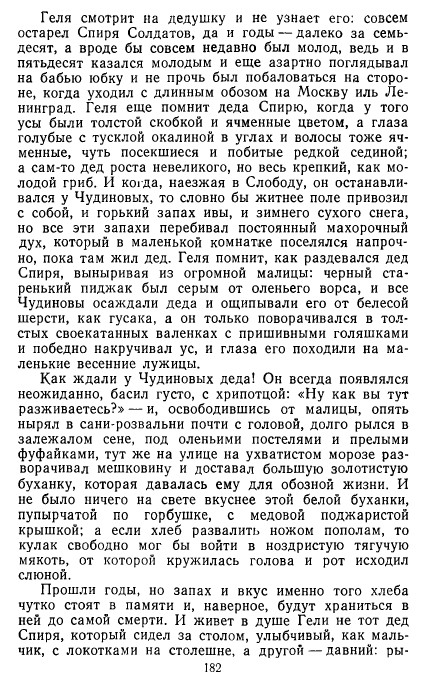 Геля смотрит на дедушку и не узнает его: совсем остарел Спиря Солдатов, да и годы — далеко за семьдесят, а вроде бы совсем недавно был молод, ведь и в пятьдесят казался молодым и еще азартно поглядывал на бабью юбку и не прочь был побаловаться на стороне, когда уходил с длинным обозом на Москву иль Ленинград. Геля еще помнит деда Спирю, когда у того усы были толстой скобкой и ячменные цветом, а глаза голубые с тусклой окалиной в углах и волосы тоже ячменные, чуть посекшиеся и побитые редкой сединой; а сам-то дед роста невеликого, но весь крепкий, как молодой гриб. И когда, наезжая в Слободу, он останавливался у Чудиновых, то словно бы житнее поле привозил с собой, и горький запах ивы, и зимнего сухого снега, но все эти запахи перебивал постоянный махорочный дух, который в маленькой комнатке поселялся напрочно, пока там жил дед. Геля помнит, как раздевался дед Спиря, выныривая из огромной малицы: черный старенький пиджак был серым от оленьего ворса, и все Чудиновы осаждали деда и ощипывали его от белесой шерсти, как гусака, а он только поворачивался в толстых своекатанных валенках с пришивными голяшками и победно накручивал ус, и глаза его походили на маленькие весенние лужицы.

Как ждали у Чудиновых деда! Он всегда появлялся неожиданно, басил густо, с хрипотцой: «Ну как вы тут разживаетесь?» — и, освободившись от малицы, опять нырял в сани-розвальни почти с головой, долго рылся в залежалом сене, под оленьими постелями и прелыми фуфайками, тут же на улице на ухватистом морозе разворачивал мешковину и доставал большую золотистую буханку, которая давалась ему для обозной жизни. И не было ничего на свете вкуснее этой белой буханки, пупырчатой по горбушке, с медовой поджаристой крышкой; а если хлеб развалить ножом пополам, то кулак свободно мог бы войти в ноздристую тягучую мякоть, от которой кружилась голова и рот исходил слюной.

Прошли годы, но запах и вкус именно того хлеба чутко стоят в памяти и, наверное, будут храниться в ней до самой смерти. И живет в душе Гели не тот дед Спиря, который сидел за столом, улыбчивый, как мальчик, с локотками на столешне, а другой — давний: ры-

182